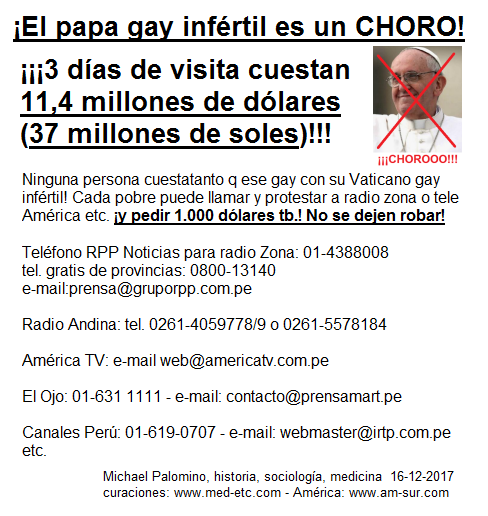 ¡El papa gay infértil es un CHORO!

¡¡¡3 días de visita cuestan 11,4 millones de dólares (37 millones de soles)!!!

¡¡¡CHOROOO!!!

Ninguna persona cuestatanto q ese gay con su Vaticano gay infértil! Cada pobre puede llamar y protestar a radio zona o tele América etc. ¡y pedir 1.000 dólares tb.! No se dejen robar!

Teléfono RPP Noticias para radio Zona: 01-4388008
tel. gratis de provincias: 0800-13140
e-mail:prensa@gruporpp.com.pe

Radio Andina: tel. 0261-4059778/9 o 0261-5578184

América TV: e-mail web@americatv.com.pe

El Ojo: 01-631 1111 - e-mail: contacto@prensamart.pe

Canales Perú: 01-619-0707 - e-mail: webmaster@irtp.com.pe etc.

Michael Palomino, historia, sociología, medicina 16-12-2017
curaciones: www.med-etc.com - América: www.am-sur.com